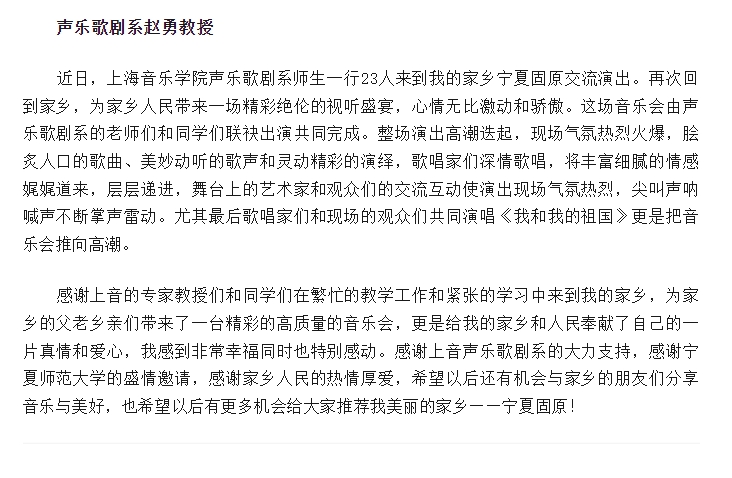 声乐歌剧系赵勇教授

近日，上海音乐学院声乐歌剧系师生一行23人来到我的家乡宁夏固原交流演出。再次回到家乡，为家乡人民带来一场精彩绝伦的视听盛宴，心情无比激动和骄傲。这场音乐会由声乐歌剧系的老师们和同学们联袂出演共同完成。整场演出高潮迭起，现场气氛热烈火爆，脍炙人口的歌曲、美妙动听的歌声和灵动精彩的演绎，歌唱家们深情歌唱，将丰富细腻的情感娓娓道来，层层递进，舞台上的艺术家和观众们的交流互动使演出现场气氛热烈，尖叫声呐喊声不断掌声雷动。尤其最后歌唱家们和现场的观众们共同演唱《我和我的祖国》更是把音乐会推向高潮。

感谢上音的专家教授们和同学们在繁忙的教学工作和紧张的学习中来到我的家乡，为家乡的父老乡亲们带来了一台精彩的高质量的音乐会，更是给我的家乡和人民奉献了自己的一片真情和爱心，我感到非常幸福同时也特别感动。感谢上音声乐歌剧系的大力支持，感谢宁夏师范大学的盛情邀请，感谢家乡人民的热情厚爱，希望以后还有机会与家乡的朋友们分享音乐与美好，也希望以后有更多机会给大家推荐我美丽的家乡——宁夏固原！